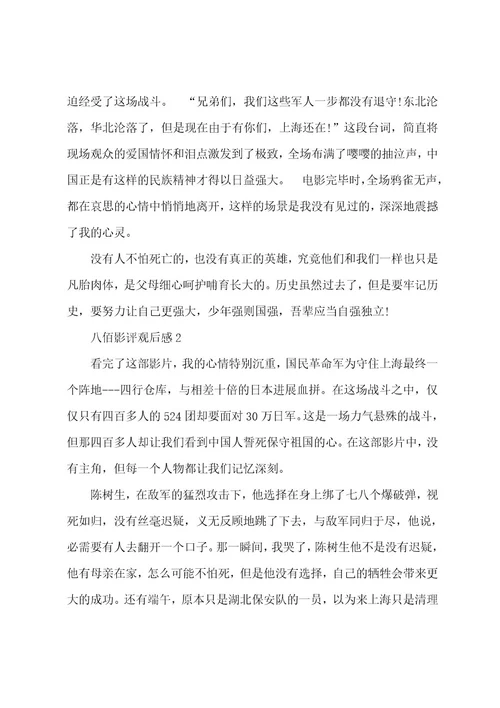 迫经受了这场战斗。　“兄弟们，我们这些军人一步都没有退守!东北沦落，华北沦落了，但是现在由于有你们，上海还在!”这段台词，简直将现场观众的爱国情怀和泪点激发到了极致，全场布满了嘤嘤的抽泣声，中国正是有这样的民族精神才得以日益强大。　电影完毕时，全场鸦雀无声，都在哀思的心情中悄悄地离开，这样的场景是我没有见过的，深深地震撼了我的心灵。

没有人不怕死亡的，也没有真正的英雄，究竟他们和我们一样也只是凡胎肉体，是父母细心呵护哺育长大的。历史虽然过去了，但是要牢记历史，要努力让自己更强大，少年强则国强，吾辈应当自强独立!

八佰影评观后感2

看完了这部影片，我的心情特别沉重，国民革命军为守住上海最终一个阵地---四行仓库，与相差十倍的日本进展血拼。在这场战斗之中，仅仅只有四百多人的524团却要面对30万日军。这是一场力气悬殊的战斗，但那四百多人却让我们看到中国人誓死保守祖国的心。在这部影片中，没有主角，但每一个人物都让我们记忆深刻。

陈树生，在敌军的猛烈攻击下，他选择在身上绑了七八个爆破弹，视死如归，没有丝毫迟疑，义无反顾地跳了下去，与敌军同归于尽，他说，必需要有人去翻开一个口子。那一瞬间，我哭了，陈树生他不是没有迟疑，他有母亲在家，怎么可能不怕死，但是他没有选择，自己的牺牲会带来更大的成功。还有端午，原本只是湖北保安队的一员，以为来上海只是清理